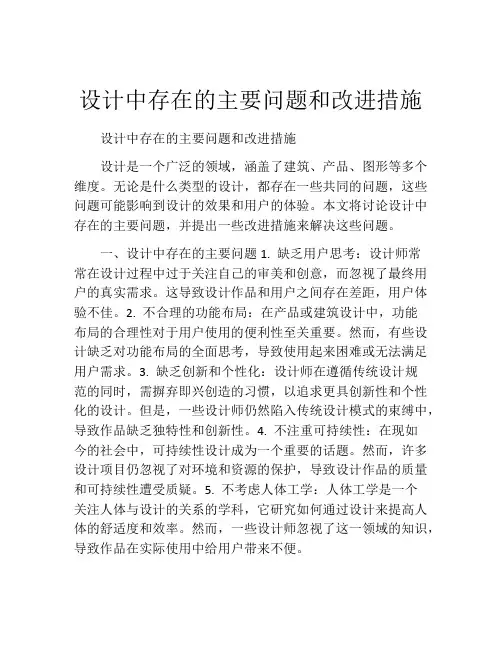 设计中存在的主要问题和改进措施

设计中存在的主要问题和改进措施

设计是一个广泛的领域，涵盖了建筑、产品、图形等多个维度。无论是什么类型的设计，都存在一些共同的问题，这些问题可能影响到设计的效果和用户的体验。本文将讨论设计中存在的主要问题，并提出一些改进措施来解决这些问题。

一、设计中存在的主要问题 1. 缺乏用户思考：设计师常常在设计过程中过于关注自己的审美和创意，而忽视了最终用户的真实需求。这导致设计作品和用户之间存在差距，用户体验不佳。2. 不合理的功能布局：在产品或建筑设计中，功能布局的合理性对于用户使用的便利性至关重要。然而，有些设计缺乏对功能布局的全面思考，导致使用起来困难或无法满足用户需求。3. 缺乏创新和个性化：设计师在遵循传统设计规范的同时，需摒弃即兴创造的习惯，以追求更具创新性和个性化的设计。但是，一些设计师仍然陷入传统设计模式的束缚中，导致作品缺乏独特性和创新性。4. 不注重可持续性：在现如今的社会中，可持续性设计成为一个重要的话题。然而，许多设计项目仍忽视了对环境和资源的保护，导致设计作品的质量和可持续性遭受质疑。5. 不考虑人体工学：人体工学是一个关注人体与设计的关系的学科，它研究如何通过设计来提高人体的舒适度和效率。然而，一些设计师忽视了这一领域的知识，导致作品在实际使用中给用户带来不便。